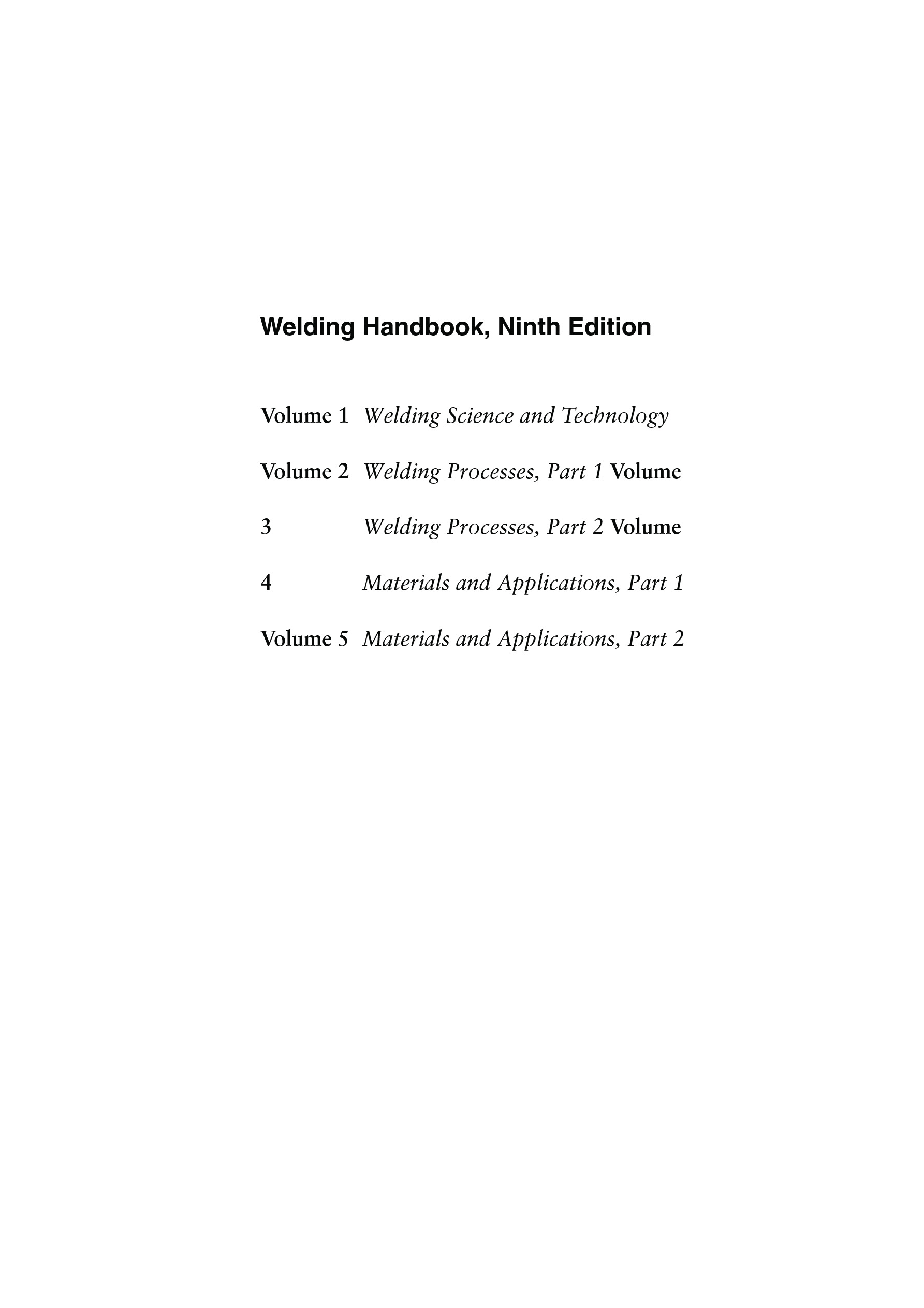 Welding Handbook, Ninth Edition

Volume 1 Welding Science and Technology

Volume 2 Welding Processes, Part 1 Volume

3 Welding Processes, Part 2 Volume

4 Materials and Applications, Part 1

Volume 5 Materials and Applications, Part 2